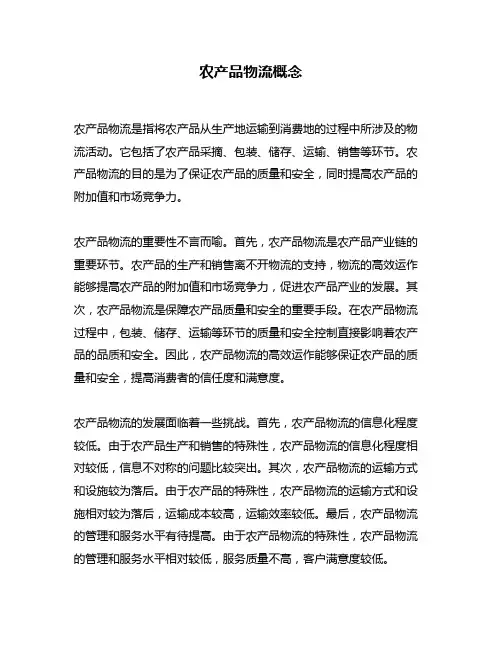 农产品物流概念

农产品物流是指将农产品从生产地运输到消费地的过程中所涉及的物流活动。它包括了农产品采摘、包装、储存、运输、销售等环节。农产品物流的目的是为了保证农产品的质量和安全，同时提高农产品的附加值和市场竞争力。

农产品物流的重要性不言而喻。首先，农产品物流是农产品产业链的重要环节。农产品的生产和销售离不开物流的支持，物流的高效运作能够提高农产品的附加值和市场竞争力，促进农产品产业的发展。其次，农产品物流是保障农产品质量和安全的重要手段。在农产品物流过程中，包装、储存、运输等环节的质量和安全控制直接影响着农产品的品质和安全。因此，农产品物流的高效运作能够保证农产品的质量和安全，提高消费者的信任度和满意度。

农产品物流的发展面临着一些挑战。首先，农产品物流的信息化程度较低。由于农产品生产和销售的特殊性，农产品物流的信息化程度相对较低，信息不对称的问题比较突出。其次，农产品物流的运输方式和设施较为落后。由于农产品的特殊性，农产品物流的运输方式和设施相对较为落后，运输成本较高，运输效率较低。最后，农产品物流的管理和服务水平有待提高。由于农产品物流的特殊性，农产品物流的管理和服务水平相对较低，服务质量不高，客户满意度较低。